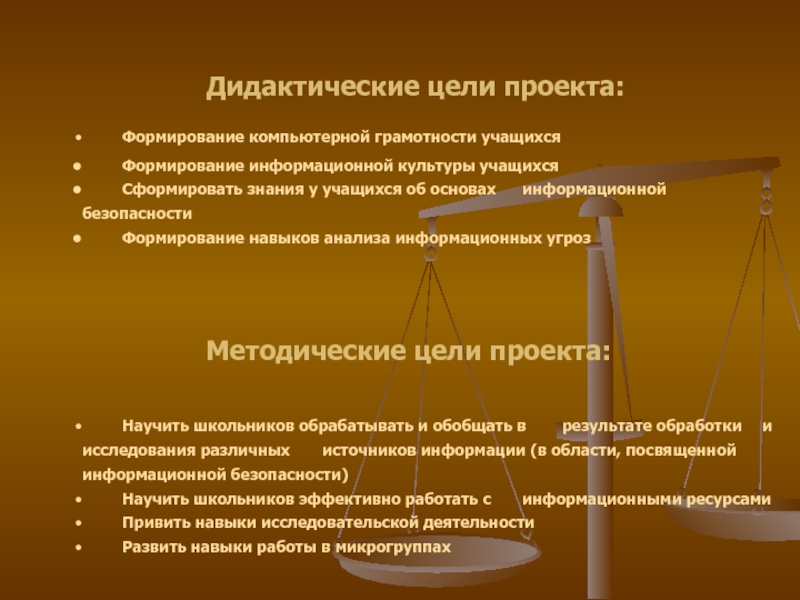 Дидактические цели проекта:

• Формирование компьютерной грамотности учащихся
• Формирование информационной культуры учащихся
• Сформировать знания у учащихся об основах информационной безопасности
• Формирование навыков анализа информационных угроз

Методические цели проекта:

• Научить школьников обрабатывать и обобщать в результате обработки и исследования различных источников информации (в области, посвященной информационной безопасности)
• Научить школьников эффективно работать с информационными ресурсами
• Привить навыки исследовательской деятельности
• Развить навыки работы в микрогруппах